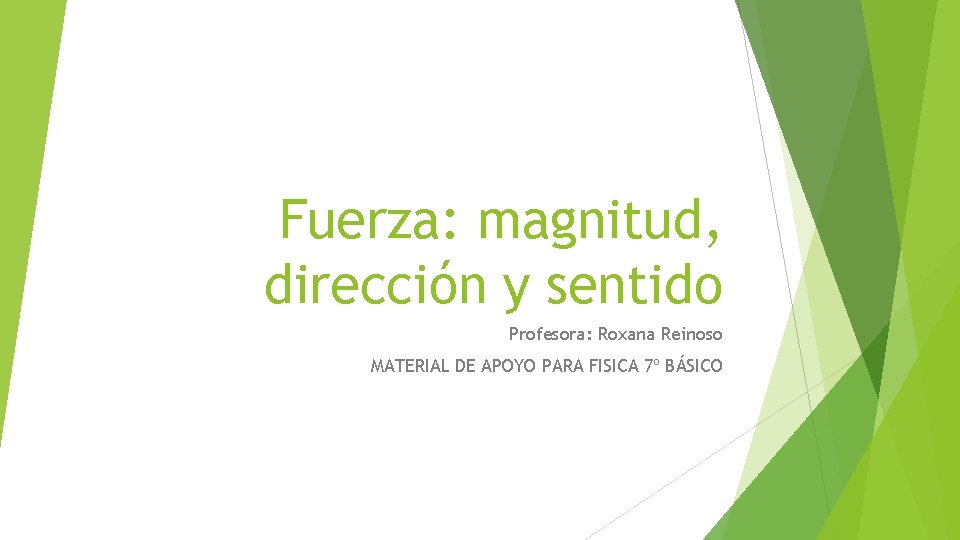 Fuerza: magnitud, dirección y sentido

Profesora: Roxana Reinoso

MATERIAL DE APOYO PARA FISICA 7º BÁSICO